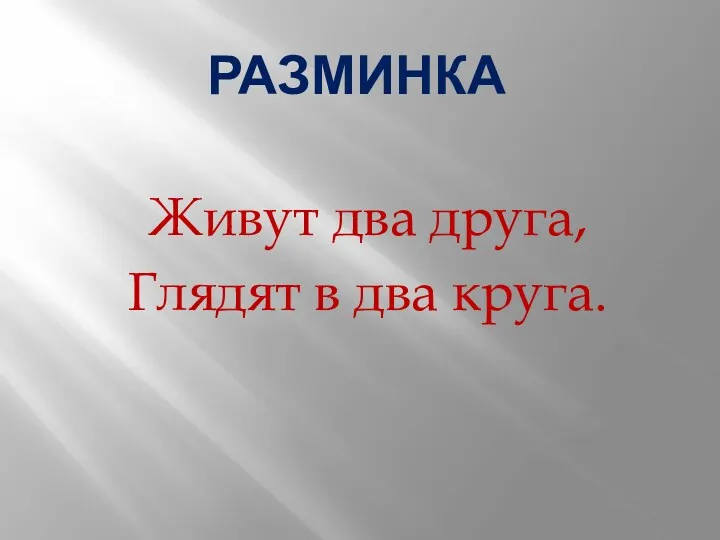 РАЗМИНКА

Живут два друга,
Глядят в два круга.